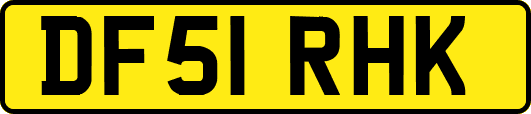 DF51 RHK